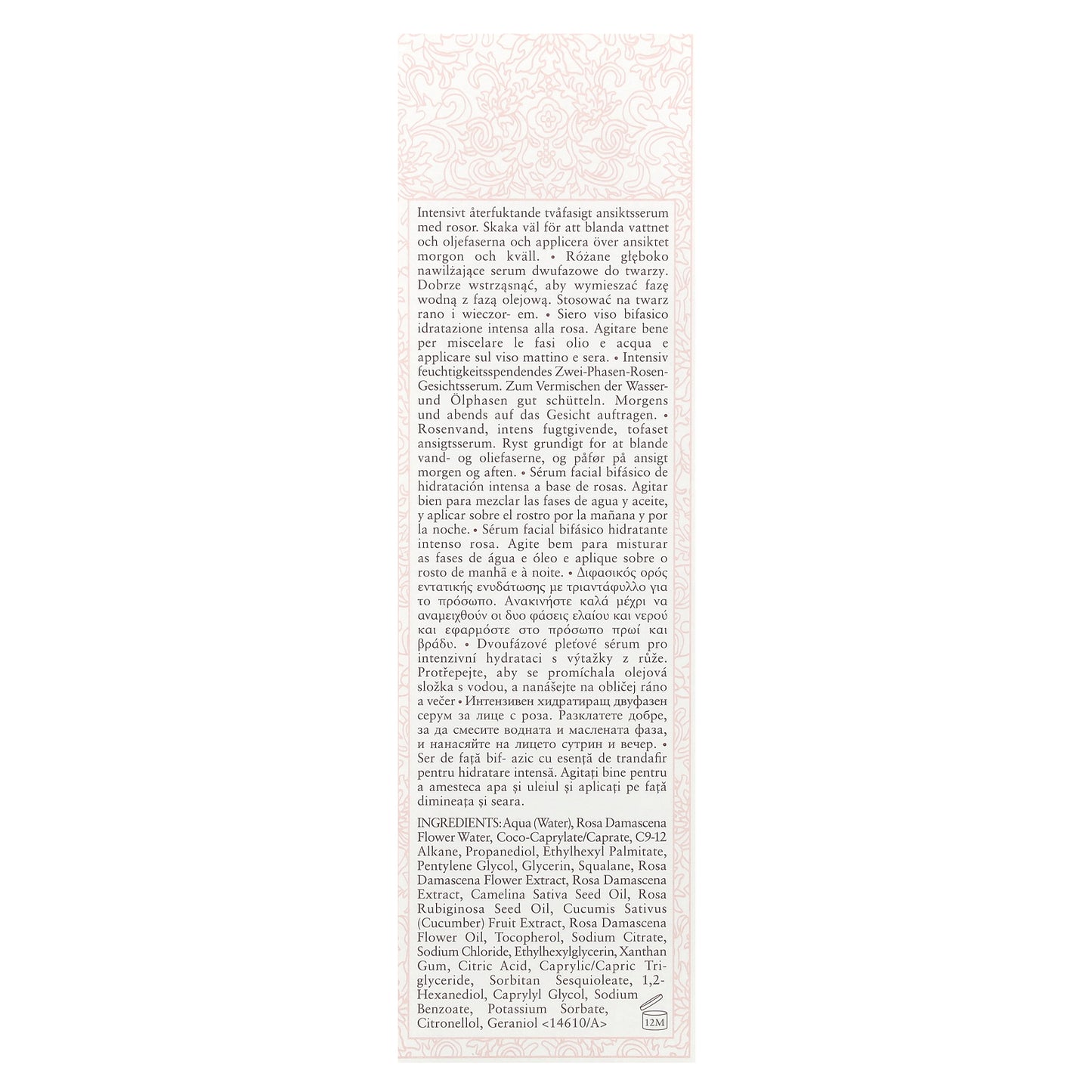 Intensivt återfuktande tvåfasigt ansiktsserum med rosor. Skaka väl för att blanda vattnet och oljefaserna och applicera över ansiktet morgon och kväll. • Różane głęboko nawilżające serum dwufazowe do twarzy. Dobrze wstrząsnąć, aby wymieszać fazę wodną z fazą olejową. Stosować na twarz rano i wieczor- em. • Siero viso bifasico idratazione intensa alla rosa. Agitare bene per miscelare le fasi olio e acqua e applicare sul viso mattino e sera. • Intensiv feuchtigkeitsspendendes Zwei-Phasen-Rosen-Gesichtsserum. Zum Vermischen der Wasser- und Ölphasen gut schütteln. Morgens und abends auf das Gesicht auftragen. • Rosenvand, intens fugtgivende, tofaset ansigtsserum. Ryst grundigt for at blande vand- og oliefaserne, og påfør på ansigt morgen og aften. • Sérum facial bifásico de hidratación intensa a base de rosas. Agitar bien para mezclar las fases de agua y aceite, y aplicar sobre el rostro por la mañana y por la noche. • Sérum facial bifásico hidratante intenso rosa. Agite bem para misturar as fases de água e óleo e aplique sobre o rosto de manhã e à noite. • Διφασικός ορός εντατικής ενυδάτωσης με τριαντάφυλλο για το πρόσωπο. Ανακινήστε καλά μέχρι να αναμειχθούν οι δυο φάσεις ελαίου και νερού και εφαρμόστε στο πρόσωπο πρωί και βράδυ. • Dvoufázové pleťové sérum pro intenzivní hydrataci s výtažky z růže. Protřepejte, aby se promíchala olejová složka s vodou, a nanášejte na obličej ráno a večer • Интензивен хидратиращ двуфазен серум за лице с роза. Разклатете добре, за да смесите водната и маслената фаза, и нанасяйте на лицето сутрин и вечер. • Ser de față bif- azic cu esență de trandafir pentru hidratare intensă. Agitați bine pentru a amesteca apa și uleiul și aplicați pe față dimineața și seara.

INGREDIENTS: Aqua (Water), Rosa Damascena Flower Water, Coco-Caprylate/Caprate, C9-12 Alkane, Propanediol, Ethylhexyl Palmitate, Pentylene Glycol, Glycerin, Squalane, Rosa Damascena Flower Extract, Rosa Damascena Extract, Camelina Sativa Seed Oil, Rosa Rubiginosa Seed Oil, Cucumis Sativus (Cucumber) Fruit Extract, Rosa Damascena Flower Oil, Tocopherol, Sodium Citrate, Sodium Chloride, Ethylhexylglycerin, Xanthan Gum, Citric Acid, Caprylic/Capric Triglyceride, Sorbitan Sesquioleate, 1,2-Hexanediol, Caprylyl Glycol, Sodium Benzoate, Potassium Sorbate, Citronellol, Geraniol <14610/A>

12M